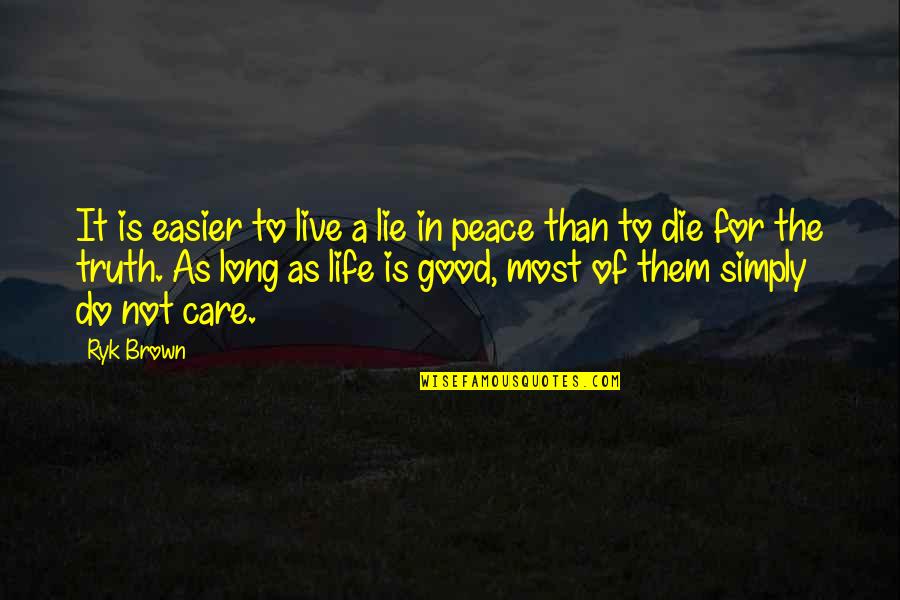 It is easier to live a lie in peace than to die for the truth. As long as life is good, most of them simply do not care.

Ryk Brown

WISEFAMOUSQUOTES.COM